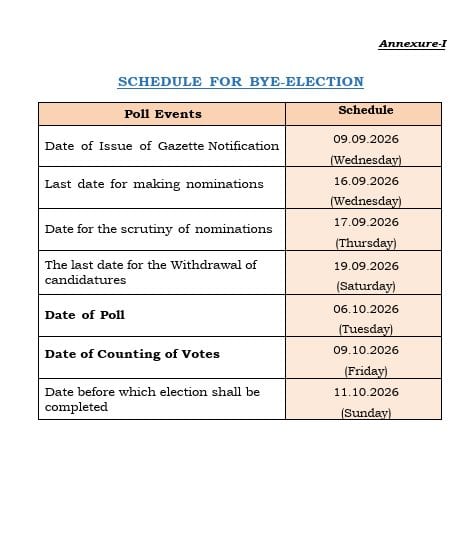 Annexure-I

SCHEDULE FOR BYE-ELECTION

| Poll Events | Schedule |
|---|---|
| Date of Issue of Gazette Notification | 09.09.2026 (Wednesday) |
| Last date for making nominations | 16.09.2026 (Wednesday) |
| Date for the scrutiny of nominations | 17.09.2026 (Thursday) |
| The last date for the Withdrawal of candidatures | 19.09.2026 (Saturday) |
| Date of Poll | 06.10.2026 (Tuesday) |
| Date of Counting of Votes | 09.10.2026 (Friday) |
| Date before which election shall be completed | 11.10.2026 (Sunday) |